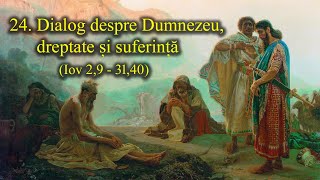 24. Dialog despre Dumnezeu, dreptate și suferință
(Iov 2,9 - 31,40)